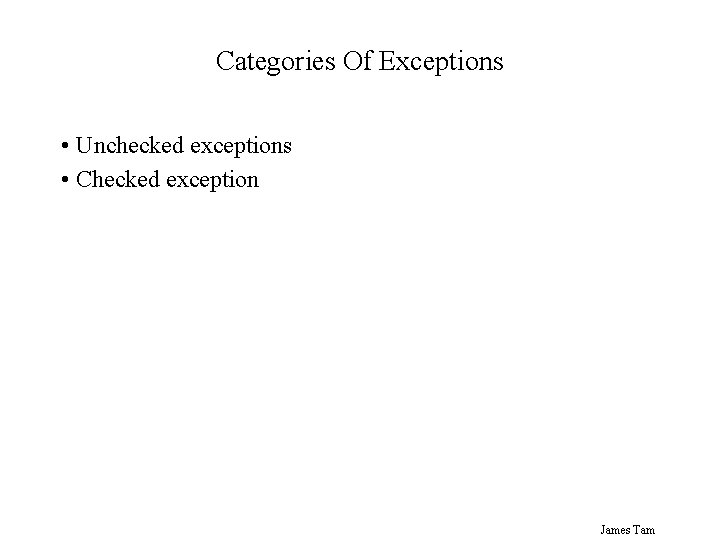 Categories Of Exceptions

• Unchecked exceptions
• Checked exception

James Tam